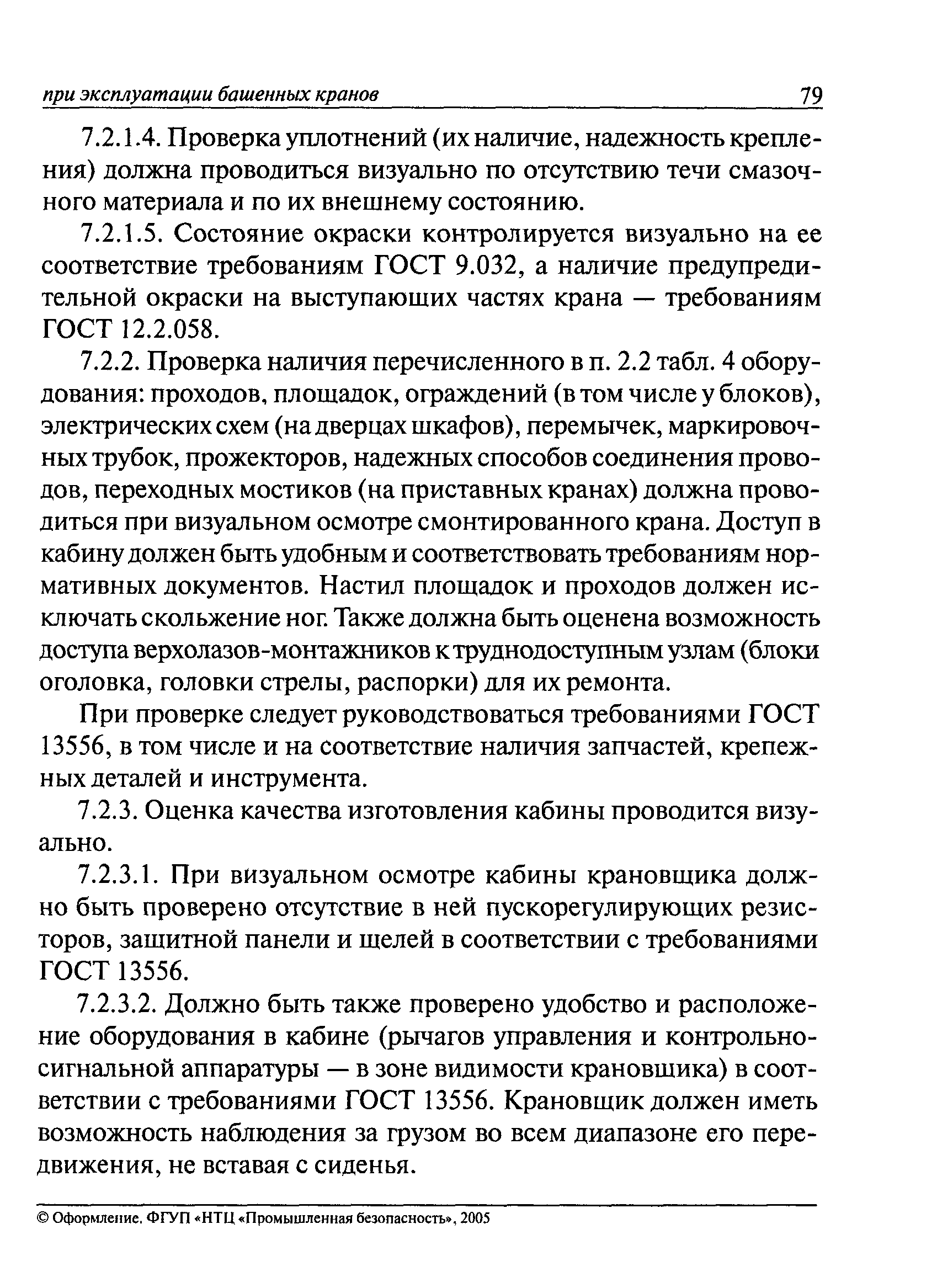 при эксплуатации башенных кранов 79

7.2.1.4. Проверка уплотнений (их наличие, надежность крепления) должна проводиться визуально по отсутствию течи смазочного материала и по их внешнему состоянию.

7.2.1.5. Состояние окраски контролируется визуально на ее соответствие требованиям ГОСТ 9.032, а наличие предупредительной окраски на выступающих частях крана — требованиям ГОСТ 12.2.058.

7.2.2. Проверка наличия перечисленного в п. 2.2 табл. 4 оборудования: проходов, площадок, ограждений (в том числе у блоков), электрических схем (на дверцах шкафов), перемычек, маркировочных трубок, прожекторов, надежных способов соединения проводов, переходных мостиков (на приставных кранах) должна проводиться при визуальном осмотре смонтированного крана. Доступ в кабину должен быть удобным и соответствовать требованиям нормативных документов. Настил площадок и проходов должен исключать скольжение ног. Также должна быть оценена возможность доступа верхолазов-монтажников к труднодоступным узлам (блоки оголовка, головки стрелы, распорки) для их ремонта.

При проверке следует руководствоваться требованиями ГОСТ 13556, в том числе и на соответствие наличия запчастей, крепежных деталей и инструмента.

7.2.3. Оценка качества изготовления кабины проводится визуально.

7.2.3.1. При визуальном осмотре кабины крановщика должно быть проверено отсутствие в ней пускорегулирующих резисторов, защитной панели и щелей в соответствии с требованиями ГОСТ 13556.

7.2.3.2. Должно быть также проверено удобство и расположение оборудования в кабине (рычагов управления и контрольно-сигнальной аппаратуры — в зоне видимости крановщика) в соответствии с требованиями ГОСТ 13556. Крановщик должен иметь возможность наблюдения за грузом во всем диапазоне его передвижения, не вставая с сиденья.

© Оформление. ФГУП «НТЦ «Промышленная безопасность», 2005